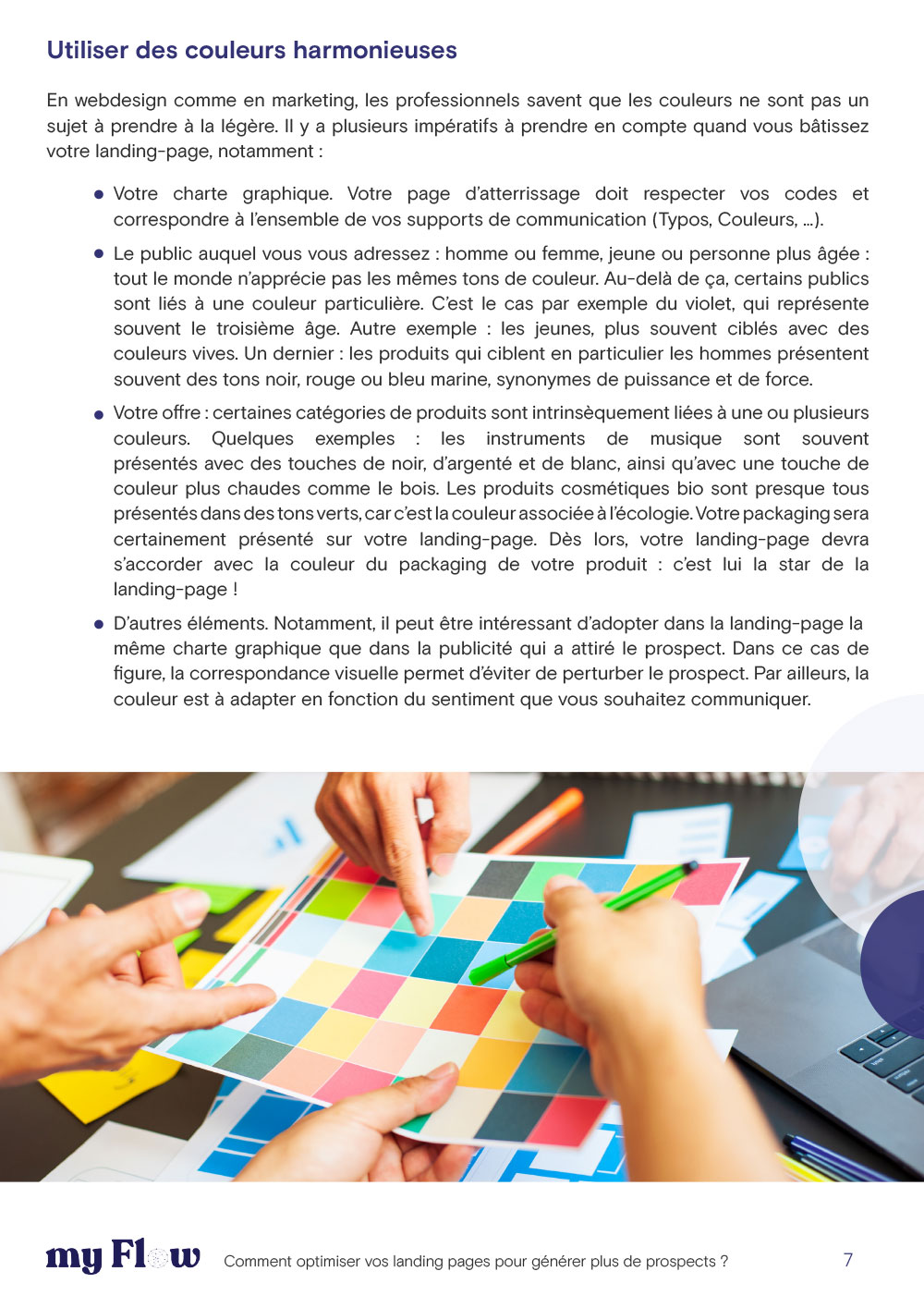 Utiliser des couleurs harmonieuses

En webdesign comme en marketing, les professionnels savent que les couleurs ne sont pas un sujet à prendre à la légère. Il y a plusieurs impératifs à prendre en compte quand vous bâtissez votre landing-page, notamment :

• Votre charte graphique. Votre page d'atterrissage doit respecter vos codes et correspondre à l'ensemble de vos supports de communication (Typos, Couleurs, ...).

• Le public auquel vous vous adressez : homme ou femme, jeune ou personne plus âgée : tout le monde n'apprécie pas les mêmes tons de couleur. Au-delà de ça, certains publics sont liés à une couleur particulière. C'est le cas par exemple du violet, qui représente souvent le troisième âge. Autre exemple : les jeunes, plus souvent ciblés avec des couleurs vives. Un dernier : les produits qui ciblent en particulier les hommes présentent souvent des tons noir, rouge ou bleu marine, synonymes de puissance et de force.

• Votre offre : certaines catégories de produits sont intrinsèquement liées à une ou plusieurs couleurs. Quelques exemples : les instruments de musique sont souvent présentés avec des touches de noir, d'argenté et de blanc, ainsi qu'avec une touche de couleur plus chaudes comme le bois. Les produits cosmétiques bio sont presque tous présentés dans des tons verts, car c'est la couleur associée à l'écologie. Votre packaging sera certainement présenté sur votre landing-page. Dès lors, votre landing-page devra s'accorder avec la couleur du packaging de votre produit : c'est lui la star de la landing-page !

• D'autres éléments. Notamment, il peut être intéressant d'adopter dans la landing-page la même charte graphique que dans la publicité qui a attiré le prospect. Dans ce cas de figure, la correspondance visuelle permet d'éviter de perturber le prospect. Par ailleurs, la couleur est à adapter en fonction du sentiment que vous souhaitez communiquer.

my Flow Comment optimiser vos landing pages pour générer plus de prospects ? 7